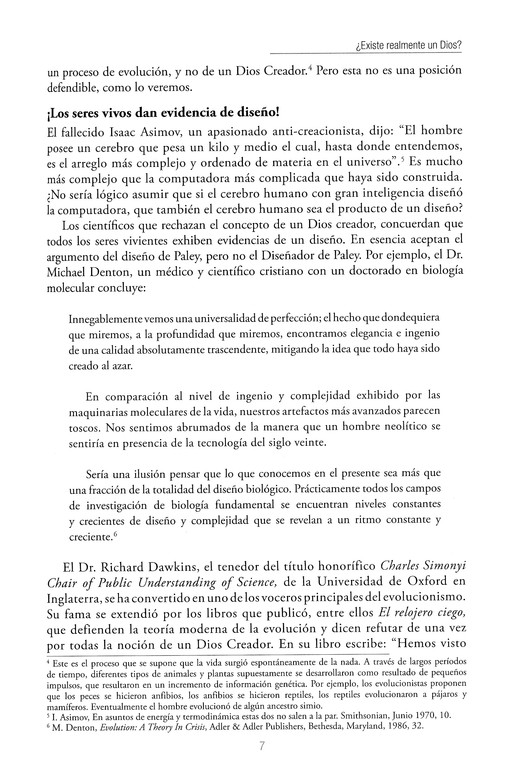 ¿Existe realmente un Dios?

un proceso de evolución, y no de un Dios Creador.$^4$ Pero esta no es una posición defendible, como lo veremos.

¡Los seres vivos dan evidencia de diseño!

El fallecido Isaac Asimov, un apasionado anti-creacionista, dijo: "El hombre posee un cerebro que pesa un kilo y medio el cual, hasta donde entendemos, es el arreglo más complejo y ordenado de materia en el universo".$^5$ Es mucho más complejo que la computadora más complicada que haya sido construida. ¿No sería lógico asumir que si el cerebro humano con gran inteligencia diseñó la computadora, que también el cerebro humano sea el producto de un diseño?

Los científicos que rechazan el concepto de un Dios creador, concuerdan que todos los seres vivientes exhiben evidencias de un diseño. En esencia aceptan el argumento del diseño de Paley, pero no el Diseñador de Paley. Por ejemplo, el Dr. Michael Denton, un médico y científico cristiano con un doctorado en biología molecular concluye:

Innegablemente vemos una universalidad de perfección; el hecho que dondequiera que miremos, a la profundidad que miremos, encontramos elegancia e ingenio de una calidad absolutamente trascendente, mitigando la idea que todo haya sido creado al azar.

En comparación al nivel de ingenio y complejidad exhibido por las maquinarias moleculares de la vida, nuestros artefactos más avanzados parecen toscos. Nos sentimos abrumados de la manera que un hombre neolítico se sentiría en presencia de la tecnología del siglo veinte.

Sería una ilusión pensar que lo que conocemos en el presente sea más que una fracción de la totalidad del diseño biológico. Prácticamente todos los campos de investigación de biología fundamental se encuentran niveles constantes y crecientes de diseño y complejidad que se revelan a un ritmo constante y creciente.$^6$

El Dr. Richard Dawkins, el tenedor del título honorífico Charles Simonyi Chair of Public Understanding of Science, de la Universidad de Oxford en Inglaterra, se ha convertido en uno de los voceros principales del evolucionismo. Su fama se extendió por los libros que publicó, entre ellos El relojero ciego, que defienden la teoría moderna de la evolución y dicen refutar de una vez por todas la noción de un Dios Creador. En su libro escribe: "Hemos visto

$^4$ Este es el proceso que se supone que la vida surgió espontáneamente de la nada. A través de largos períodos de tiempo, diferentes tipos de animales y plantas supuestamente se desarrollaron como resultado de pequeños impulsos, que resultaron en un incremento de información genética. Por ejemplo, los evolucionistas proponen que los peces se hicieron anfibios, los anfibios se hicieron reptiles, los reptiles evolucionaron a pájaros y mamíferos. Eventualmente el hombre evolucionó de algún ancestro simio.
$^5$ I. Asimov, En asuntos de energía y termodinámica estas dos no salen a la par. Smithsonian, Junio 1970, 10.
$^6$ M. Denton, Evolution: A Theory In Crisis, Adler & Adler Publishers, Bethesda, Maryland, 1986, 32.

7